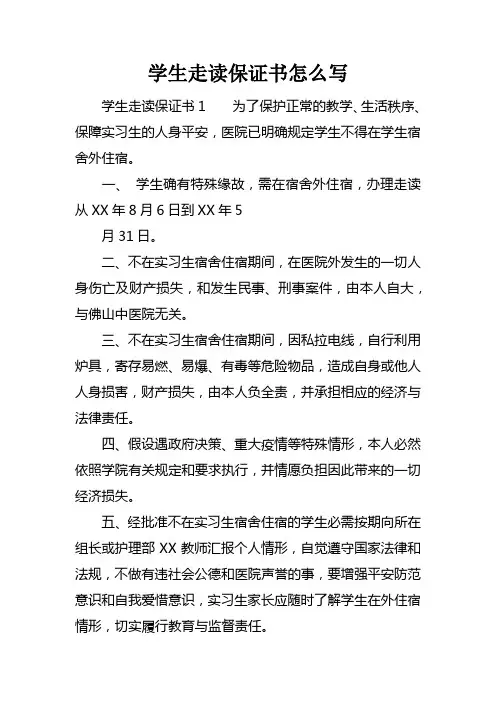 学生走读保证书怎么写

学生走读保证书 1　　为了保护正常的教学、生活秩序、保障实习生的人身平安，医院已明确规定学生不得在学生宿舍外住宿。

一、　学生确有特殊缘故，需在宿舍外住宿，办理走读从 XX 年 8 月 6 日到 XX 年 5

月 31 日。

二、不在实习生宿舍住宿期间，在医院外发生的一切人身伤亡及财产损失，和发生民事、刑事案件，由本人自大，与佛山中医院无关。

三、不在实习生宿舍住宿期间，因私拉电线，自行利用炉具，寄存易燃、易爆、有毒等危险物品，造成自身或他人人身损害，财产损失，由本人负全责，并承担相应的经济与法律责任。

四、假设遇政府决策、重大疫情等特殊情形，本人必然依照学院有关规定和要求执行，并情愿负担因此带来的一切经济损失。

五、经批准不在实习生宿舍住宿的学生必需按期向所在组长或护理部 XX 教师汇报个人情形，自觉遵守国家法律和法规，不做有违社会公德和医院声誉的事，要增强平安防范意识和自我爱惜意识，实习生家长应随时了解学生在外住宿情形，切实履行教育与监督责任。